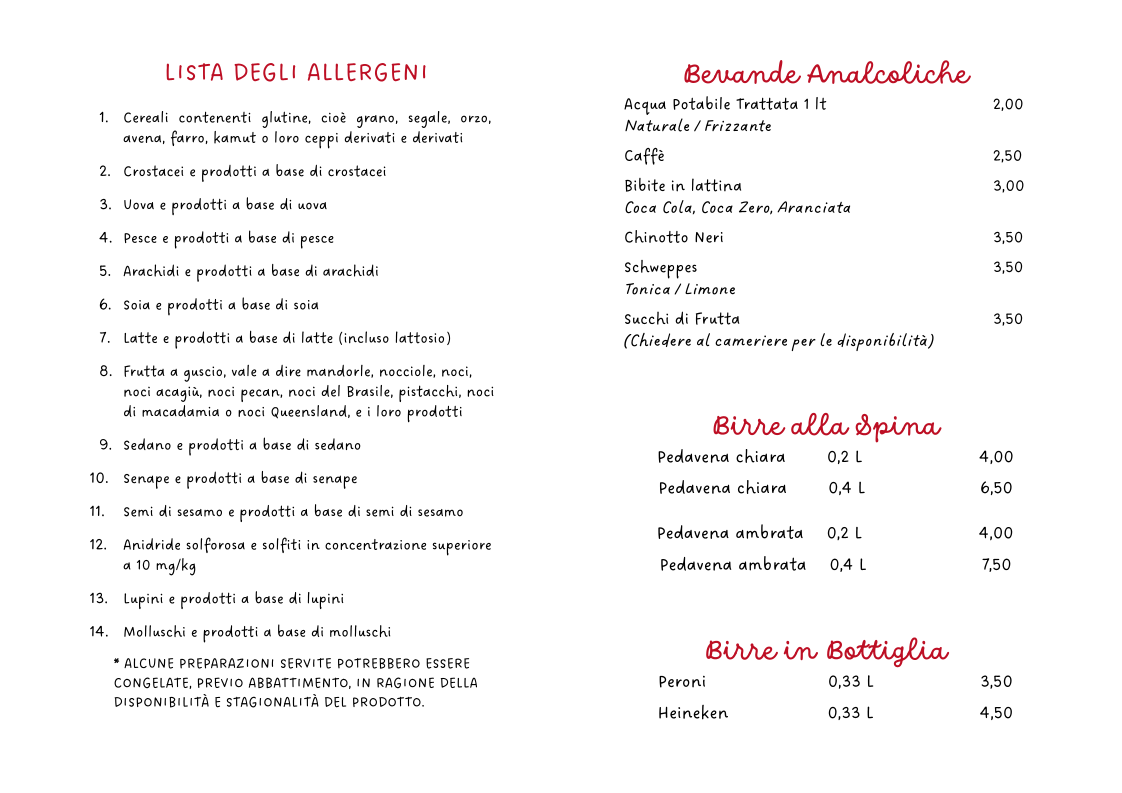 LISTA DEGLI ALLERGENI

1. Cereali contenenti glutine, cioè grano, segale, orzo, avena, farro, kamut o loro ceppi derivati e derivati

2. Crostacei e prodotti a base di crostacei

3. Uova e prodotti a base di uova

4. Pesce e prodotti a base di pesce

5. Arachidi e prodotti a base di arachidi

6. Soia e prodotti a base di soia

7. Latte e prodotti a base di latte (incluso lattosio)

8. Frutta a guscio, vale a dire mandorle, nocciole, noci, noci acagiù, noci pecan, noci del Brasile, pistacchi, noci di macadamia o noci Queensland, e i loro prodotti

9. Sedano e prodotti a base di sedano

10. Senape e prodotti a base di senape

11. Semi di sesamo e prodotti a base di semi di sesamo

12. Anidride solforosa e solfiti in concentrazione superiore a 10 mg/kg

13. Lupini e prodotti a base di lupini

14. Molluschi e prodotti a base di molluschi

* ALCUNE PREPARAZIONI SERVITE POTREBBERO ESSERE CONGELATE, PREVIO ABBATTIMENTO, IN RAGIONE DELLA DISPONIBILITÀ E STAGIONALITÀ DEL PRODOTTO.

Bevande Analcoliche

Acqua Potabile Trattata 1 lt 2,00
Naturale / Frizzante

Caffè 2,50

Bibite in lattina 3,00
Coca Cola, Coca Zero, Aranciata

Chinotto Neri 3,50

Schweppes 3,50
Tonica / Limone

Succhi di Frutta 3,50
(Chiedere al cameriere per le disponibilità)

Birre alla Spina

Pedavena chiara 0,2 L 4,00
Pedavena chiara 0,4 L 6,50

Pedavena ambrata 0,2 L 4,00
Pedavena ambrata 0,4 L 7,50

Birre in Bottiglia

Peroni 0,33 L 3,50
Heineken 0,33 L 4,50